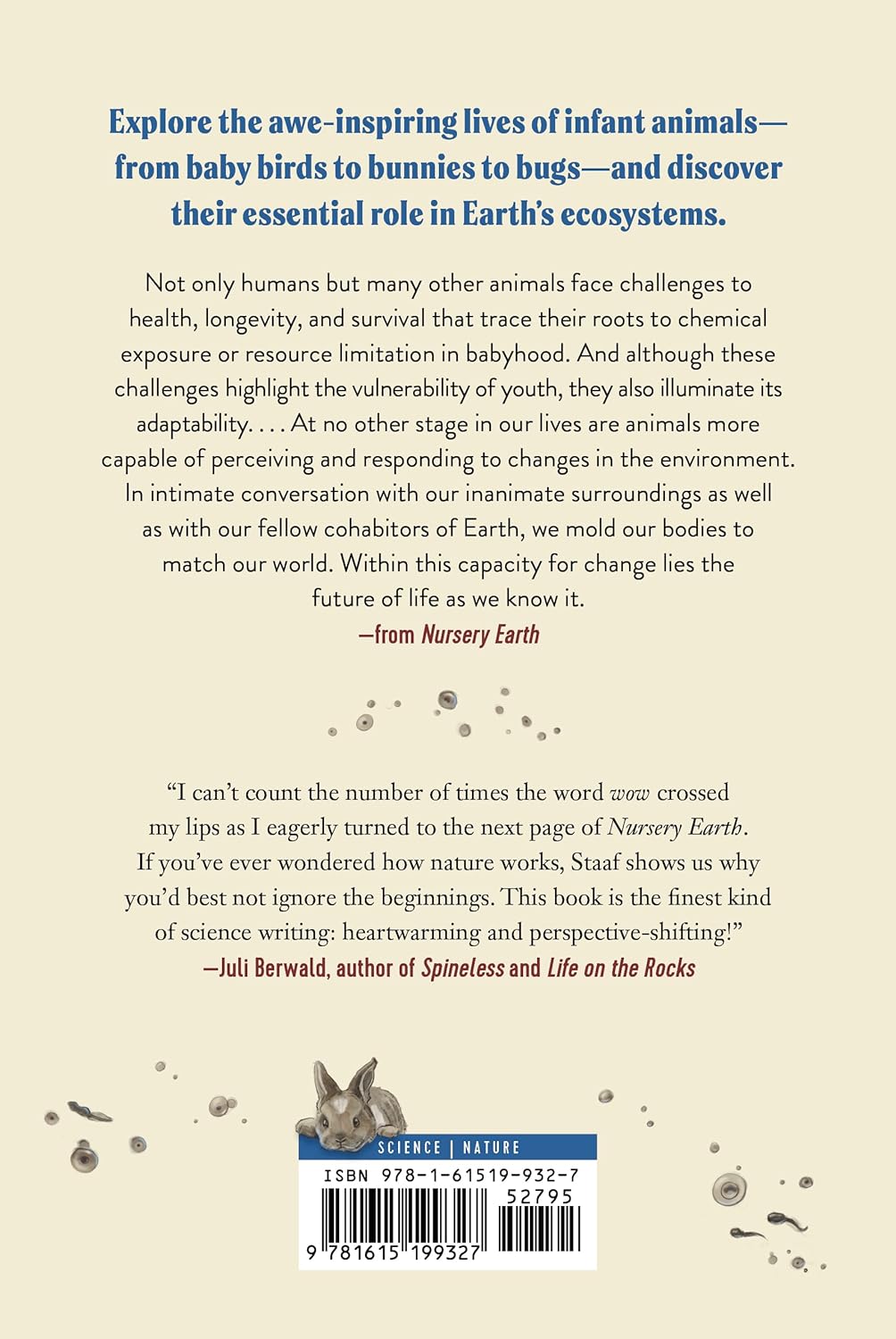 Explore the awe-inspiring lives of infant animals—from baby birds to bunnies to bugs—and discover their essential role in Earth's ecosystems.

Not only humans but many other animals face challenges to health, longevity, and survival that trace their roots to chemical exposure or resource limitation in babyhood. And although these challenges highlight the vulnerability of youth, they also illuminate its adaptability. . . . At no other stage in our lives are animals more capable of perceiving and responding to changes in the environment. In intimate conversation with our inanimate surroundings as well as with our fellow cohabitors of Earth, we mold our bodies to match our world. Within this capacity for change lies the future of life as we know it.

—from Nursery Earth

"I can't count the number of times the word wow crossed my lips as I eagerly turned to the next page of Nursery Earth. If you've ever wondered how nature works, Staaf shows us why you'd best not ignore the beginnings. This book is the finest kind of science writing: heartwarming and perspective-shifting!"

—Juli Berwald, author of Spineless and Life on the Rocks

SCIENCE | NATURE

ISBN 978-1-61519-932-7

52795

9 781615 199327